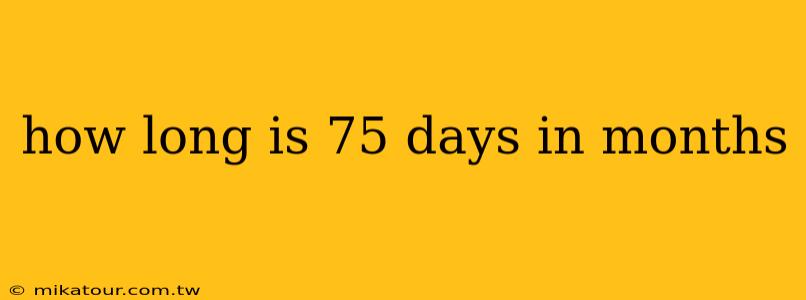 how long is 75 days in months

© mikatour.com.tw